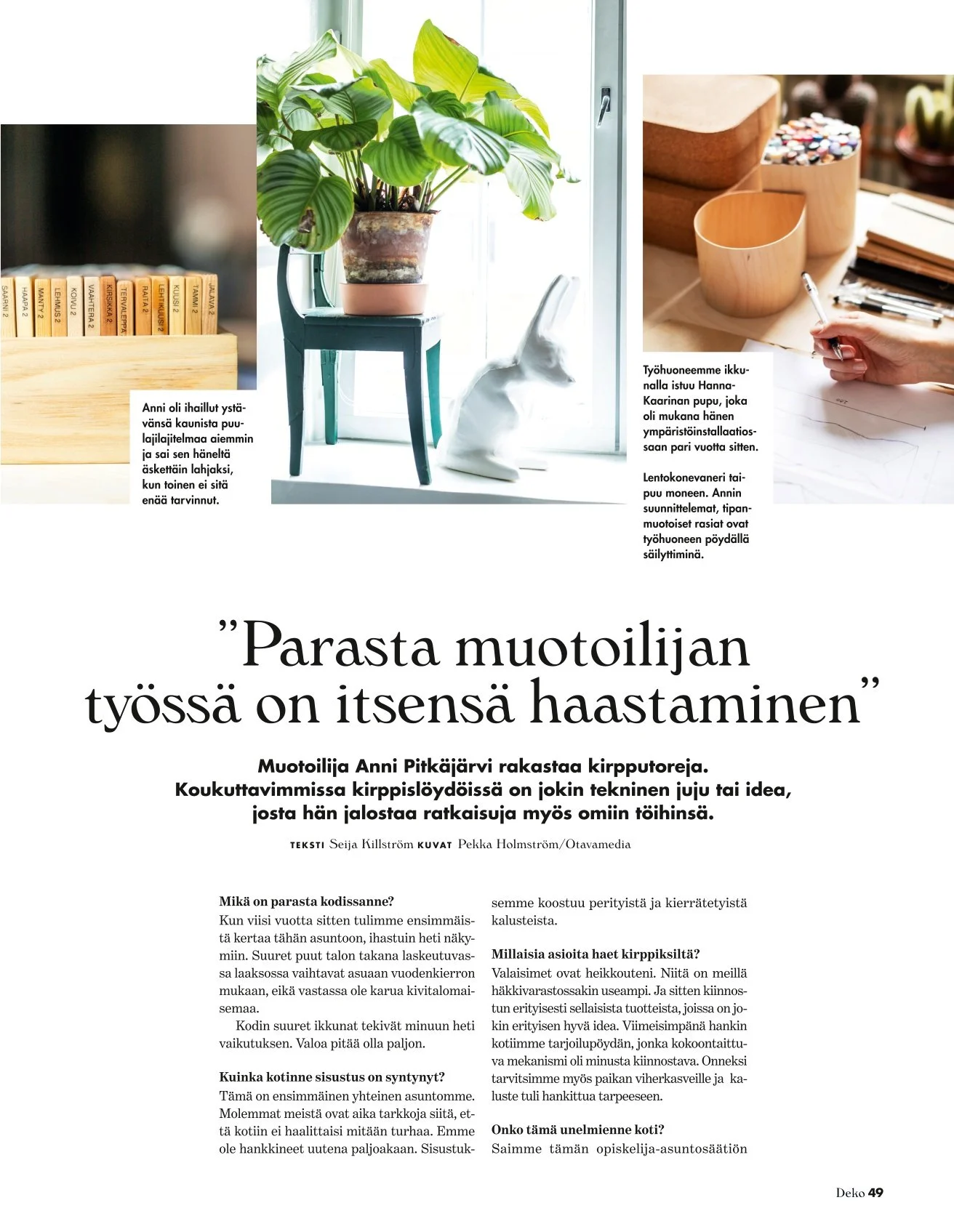 SAARNI 2
HAAPA 2
MÄNTY 2
LEHMUS 2
KOIVU 2
VAAHTERA 2
KIRSIKKA 2
TERVALEPPÄ
RAITA 2
LEHTIKUUSI 2
KUUSI 2
TAMMI 2
JALAVA 2

Anni oli ihaillut ystävänsä kaunista puulajilajitelmaa aiemmin ja sai sen häneltä äskettäin lahjaksi, kun toinen ei sitä enää tarvinnut.

Työhuoneemme ikkunalla istuu Hanna-Kaarinan pupu, joka oli mukana hänen ympäristöinstallaatiossaan pari vuotta sitten.

Lentokonevaneri taipuu moneen. Annin suunnittelemat, tipanmuotoiset rasiat ovat työhuoneen pöydällä säilyttiminä.

”Parasta muotoilijan työssä on itsensä haastaminen”

Muotoilija Anni Pitkäjärvi rakastaa kirpputoreja. Koukuttavimmissa kirppislöydöissä on jokin tekninen juju tai idea, josta hän jalostaa ratkaisuja myös omiin töihinsä.

TEKSTI Seija Killström KUVAT Pekka Holmström/Otavamedia

Mikä on parasta kodissanne?
Kun viisi vuotta sitten tulimme ensimmäistä kertaa tähän asuntoon, ihastuin heti näkymiin. Suuret puut talon takana laskeutuvassa laaksossa vaihtavat asuaan vuodenkierron mukaan, eikä vastassa ole karua kivitalomaisemaa.

Kodin suuret ikkunat tekivät minuun heti vaikutuksen. Valoa pitää olla paljon.

Kuinka kotinne sisustus on syntynyt?
Tämä on ensimmäinen yhteinen asuntomme. Molemmat meistä ovat aika tarkkoja siitä, että kotiin ei haalittaisi mitään turhaa. Emme ole hankkineet uutena paljoakaan. Sisustuksemme koostuu perityistä ja kierrätetyistä kalusteista.

Millaisia asioita haet kirppiksiltä?
Valaisimet ovat heikkouteni. Niitä on meillä häkkivarastossakin useampi. Ja sitten kiinnostun erityisesti sellaisista tuotteista, joissa on jokin erityisen hyvä idea. Viimeisimpänä hankin kotiimme tarjoilupöydän, jonka kokoontaittuva mekanismi oli minusta kiinnostava. Onneksi tarvitsimme myös paikan viherkasveille ja kaluste tuli hankittua tarpeeseen.

Onko tämä unelmienne koti?
Saimme tämän opiskelija-asuntosäätiön

Deko 49